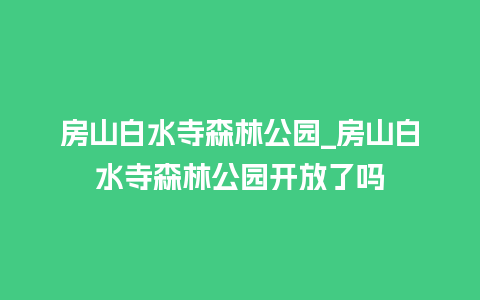 房山白水寺森林公园_房山白水寺森林公园开放了吗